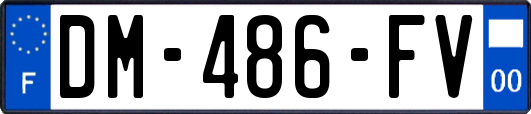 F
DM-486-FV
00